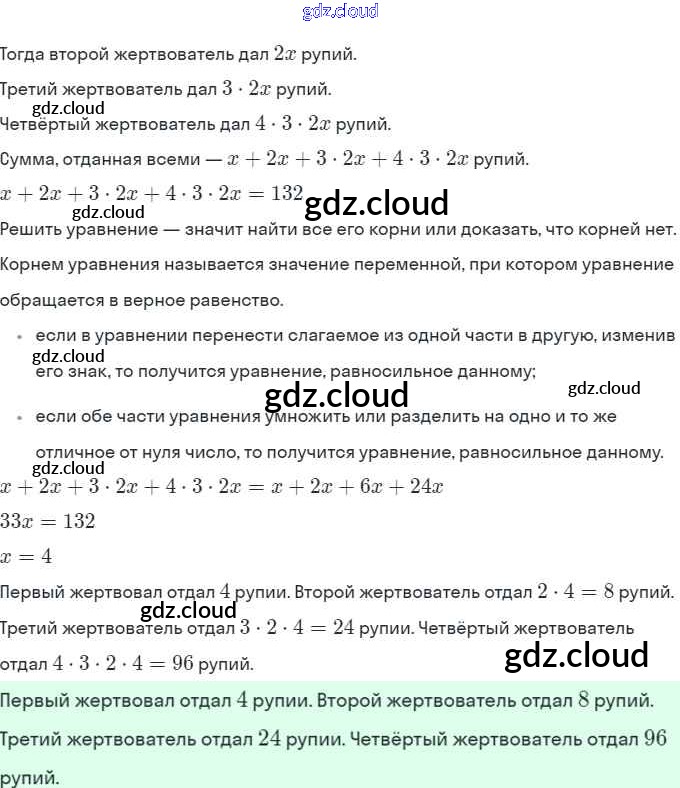 gdz.cloud

Тогда второй жертвователь дал $2x$ рупий.

Третий жертвователь дал $3 \cdot 2x$ рупий.

gdz.cloud

Четвёртый жертвователь дал $4 \cdot 3 \cdot 2x$ рупий.

Сумма, отданная всеми — $x + 2x + 3 \cdot 2x + 4 \cdot 3 \cdot 2x$ рупий.

$x + 2x + 3 \cdot 2x + 4 \cdot 3 \cdot 2x = 132$ gdz.cloud

gdz.cloud

Решить уравнение — значит найти все его корни или доказать, что корней нет.

Корнем уравнения называется значение переменной, при котором уравнение обращается в верное равенство.

• если в уравнении перенести слагаемое из одной части в другую, изменив его знак, то получится уравнение, равносильное данному;

gdz.cloud gdz.cloud gdz.cloud

• если обе части уравнения умножить или разделить на одно и то же отличное от нуля число, то получится уравнение, равносильное данному.

gdz.cloud

$x + 2x + 3 \cdot 2x + 4 \cdot 3 \cdot 2x = x + 2x + 6x + 24x$

$33x = 132$

$x = 4$

Первый жертвовал отдал $4$ рупии. Второй жертвователь отдал $2 \cdot 4 = 8$ рупий.

gdz.cloud

Третий жертвователь отдал $3 \cdot 2 \cdot 4 = 24$ рупии. Четвёртый жертвователь отдал $4 \cdot 3 \cdot 2 \cdot 4 = 96$ рупий.

gdz.cloud

Первый жертвовал отдал $4$ рупии. Второй жертвователь отдал $8$ рупий. Третий жертвователь отдал $24$ рупии. Четвёртый жертвователь отдал $96$ рупий.